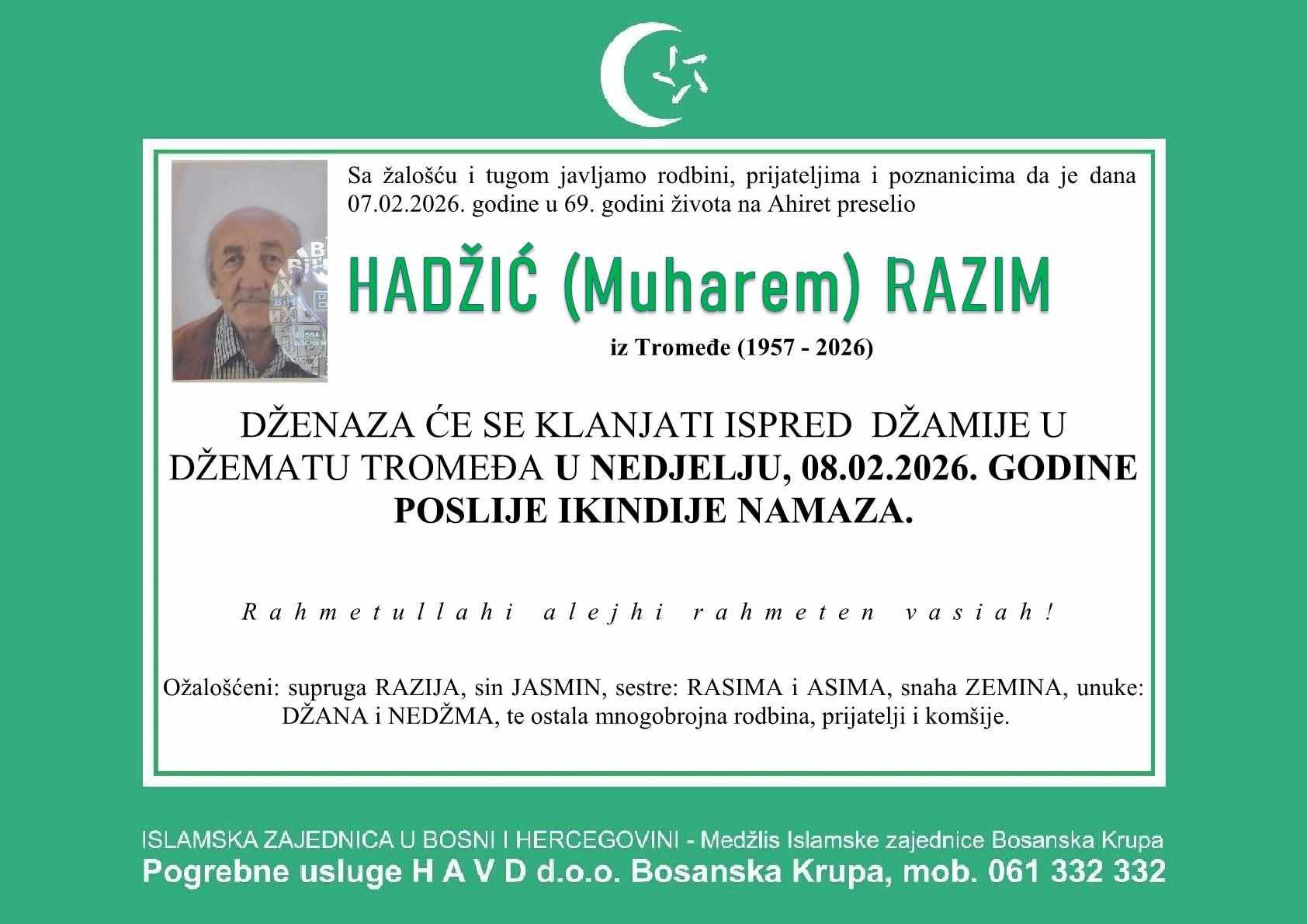 Sa žalošću i tugom javljamo rodbini, prijateljima i poznanicima da je dana 07.02.2026. godine u 69. godini života na Ahiret preselio

HADŽIĆ (Muharem) RAZIM

iz Tromeđe (1957 - 2026)

DŽENAZA ĆE SE KLANJATI ISPRED DŽAMIJE U DŽEMATU TROMEĐA U NEDJELJU, 08.02.2026. GODINE POSLIJE IKINDIJE NAMAZA.

Rahmetullahi alejhi rahmeten vasiah!

Ožalošćeni: supruga RAZIJA, sin JASMIN, sestre: RASIMA i ASIMA, snaha ZEMINA, unuke: DŽANA i NEDŽMA, te ostala mnogobrojna rodbina, prijatelji i komšije.

ISLAMSKA ZAJEDNICA U BOSNI I HERCEGOVINI - Medžlis Islamske zajednice Bosanska Krupa
Pogrebne usluge H A V D d.o.o. Bosanska Krupa, mob. 061 332 332